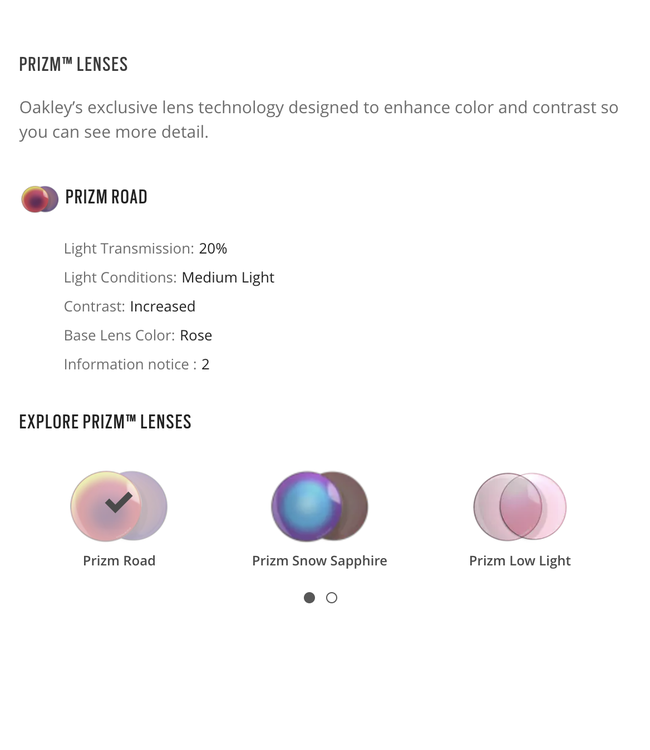 PRIZM™ LENSES

Oakley's exclusive lens technology designed to enhance color and contrast so you can see more detail.

PRIZM ROAD

Light Transmission: 20%

Light Conditions: Medium Light

Contrast: Increased

Base Lens Color: Rose

Information notice : 2

EXPLORE PRIZM™ LENSES

Prizm Road

Prizm Snow Sapphire

Prizm Low Light